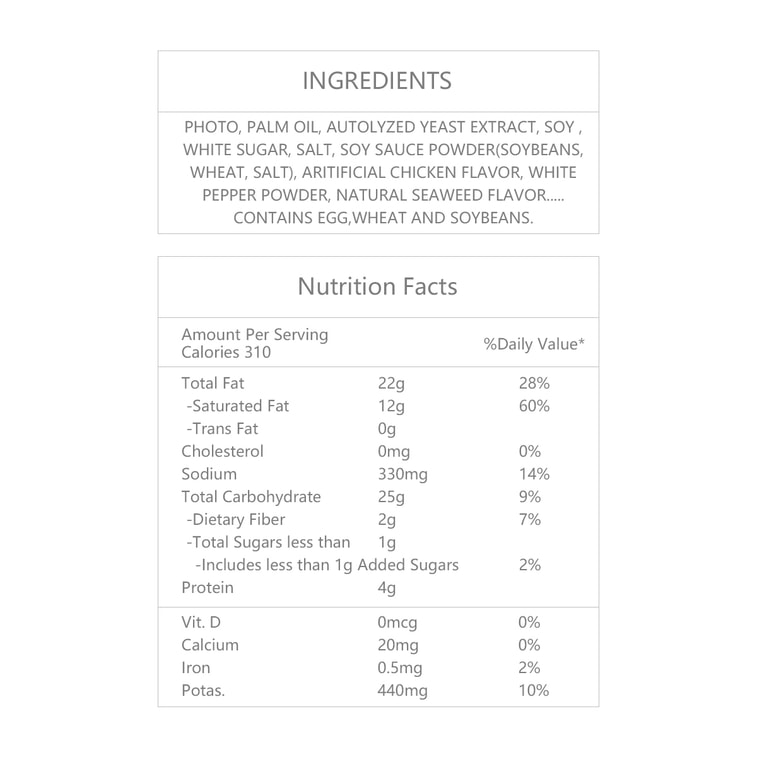 INGREDIENTS

PHOTO, PALM OIL, AUTOLYZED YEAST EXTRACT, SOY , WHITE SUGAR, SALT, SOY SAUCE POWDER(SOYBEANS, WHEAT, SALT), ARITIFICIAL CHICKEN FLAVOR, WHITE PEPPER POWDER, NATURAL SEAWEED FLAVOR..... CONTAINS EGG,WHEAT AND SOYBEANS.

Nutrition Facts

| Amount Per Serving Calories 310 | | %Daily Value* |
|---|---|---|
| Total Fat | 22g | 28% |
| -Saturated Fat | 12g | 60% |
| -Trans Fat | 0g | |
| Cholesterol | 0mg | 0% |
| Sodium | 330mg | 14% |
| Total Carbohydrate | 25g | 9% |
| -Dietary Fiber | 2g | 7% |
| -Total Sugars less than | 1g | |
| -Includes less than 1g Added Sugars | | 2% |
| Protein | 4g | |
| Vit. D | 0mcg | 0% |
| Calcium | 20mg | 0% |
| Iron | 0.5mg | 2% |
| Potas. | 440mg | 10% |